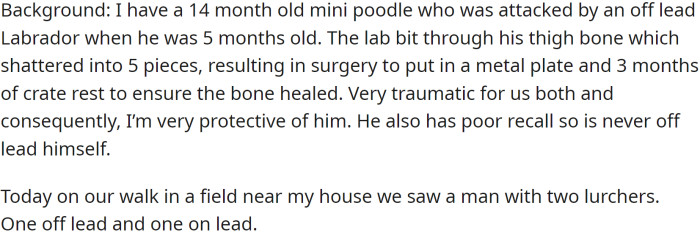 Background: I have a 14 month old mini poodle who was attacked by an off lead Labrador when he was 5 months old. The lab bit through his thigh bone which shattered into 5 pieces, resulting in surgery to put in a metal plate and 3 months of crate rest to ensure the bone healed. Very traumatic for us both and consequently, I'm very protective of him. He also has poor recall so is never off lead himself.

Today on our walk in a field near my house we saw a man with two lurchers. One off lead and one on lead.